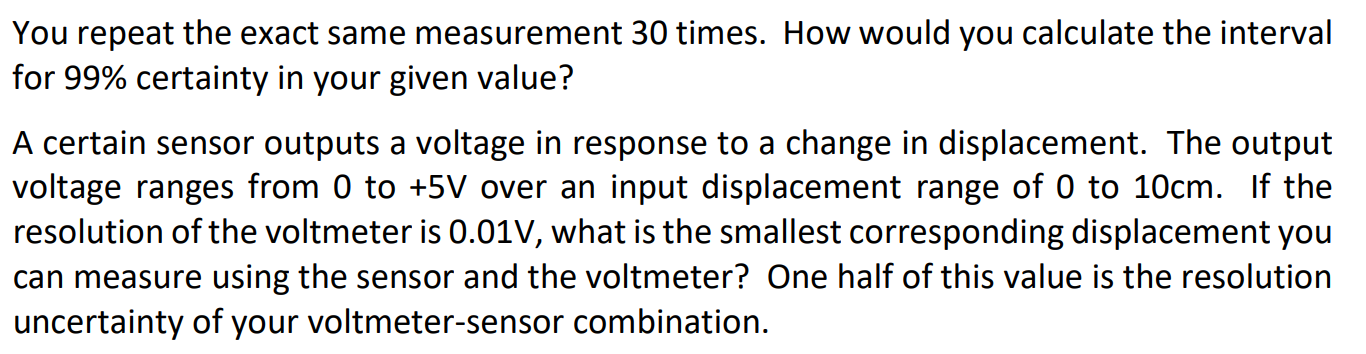 You repeat the exact same measurement 30 times. How would you calculate the interval for 99% certainty in your given value?

A certain sensor outputs a voltage in response to a change in displacement. The output voltage ranges from 0 to +5V over an input displacement range of 0 to 10cm. If the resolution of the voltmeter is 0.01V, what is the smallest corresponding displacement you can measure using the sensor and the voltmeter? One half of this value is the resolution uncertainty of your voltmeter-sensor combination.